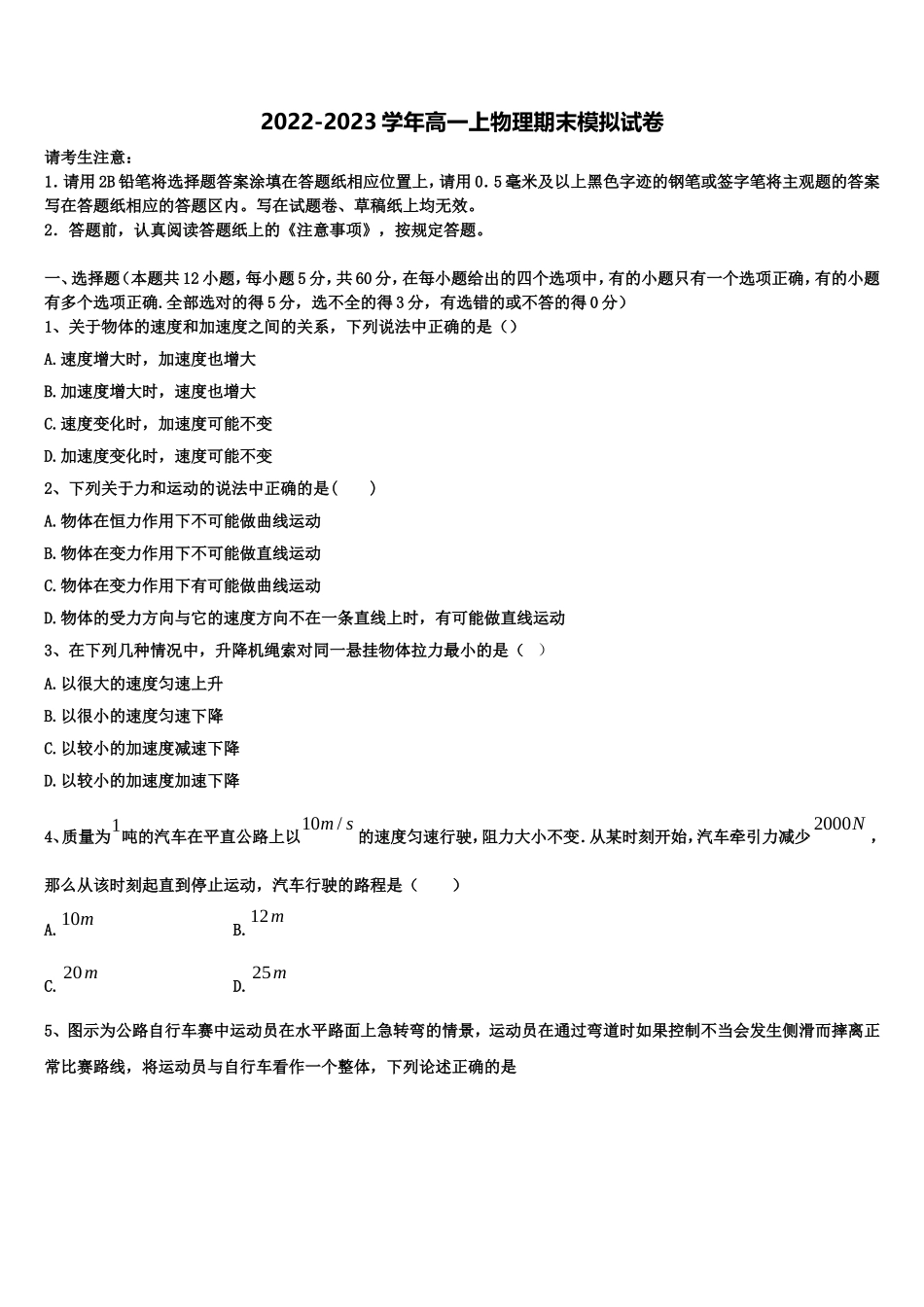 2022-2023学年高一上物理期末模拟试卷

请考生注意：

1.请用2B铅笔将选择题答案涂填在答题纸相应位置上，请用0．5毫米及以上黑色字迹的钢笔或签字笔将主观题的答案写在答题纸相应的答题区内。写在试题卷、草稿纸上均无效。

2．答题前，认真阅读答题纸上的《注意事项》，按规定答题。

一、选择题(本题共12小题，每小题5分，共60分，在每小题给出的四个选项中，有的小题只有一个选项正确，有的小题有多个选项正确.全部选对的得5分，选不全的得3分，有选错的或不答的得0分)

1、关于物体的速度和加速度之间的关系，下列说法中正确的是（）

A.速度增大时，加速度也增大

B.加速度增大时，速度也增大

C.速度变化时，加速度可能不变

D.加速度变化时，速度可能不变

2、下列关于力和运动的说法中正确的是(　　)

A.物体在恒力作用下不可能做曲线运动

B.物体在变力作用下不可能做直线运动

C.物体在变力作用下有可能做曲线运动

D.物体的受力方向与它的速度方向不在一条直线上时，有可能做直线运动

3、在下列几种情况中，升降机绳索对同一悬挂物体拉力最小的是（　）

A.以很大的速度匀速上升

B.以很小的速度匀速下降

C.以较小的加速度减速下降

D.以较小的加速度加速下降

4、质量为$1$吨的汽车在平直公路上以$10m/s$的速度匀速行驶，阻力大小不变.从某时刻开始，汽车牵引力减少$2000N$，那么从该时刻起直到停止运动，汽车行驶的路程是（　　）

A.$10m$ B.$12m$

C.$20m$ D.$25m$

5、图示为公路自行车赛中运动员在水平路面上急转弯的情景，运动员在通过弯道时如果控制不当会发生侧滑而摔离正常比赛路线，将运动员与自行车看作一个整体，下列论述正确的是